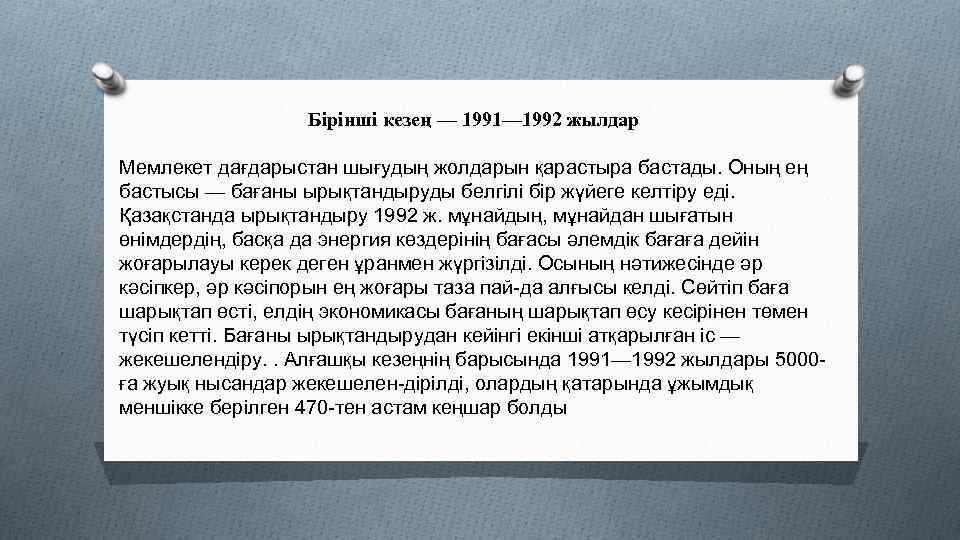 Бірінші кезең — 1991—1992 жылдар

Мемлекет дағдарыстан шығудың жолдарын қарастыра бастады. Оның ең бастысы — бағаны ырықтандыруды белгілі бір жүйеге келтіру еді. Қазақстанда ырықтандыру 1992 ж. мұнайдың, мұнайдан шығатын өнімдердің, басқа да энергия көздерінің бағасы әлемдік бағаға дейін жоғарылауы керек деген ұранмен жүргізілді. Осының нәтижесінде әр кәсіпкер, әр кәсіпорын ең жоғары таза пай-да алғысы келді. Сөйтіп баға шарықтап өсті, елдің экономикасы бағаның шарықтап өсу кесірінен төмен түсіп кетті. Бағаны ырықтандырудан кейінгі екінші атқарылған іс — жекешелендіру. . Алғашқы кезеңнің барысында 1991—1992 жылдары 5000-ға жуық нысандар жекешелен-дірілді, олардың қатарында ұжымдық меншікке берілген 470-тен астам кеңшар болды